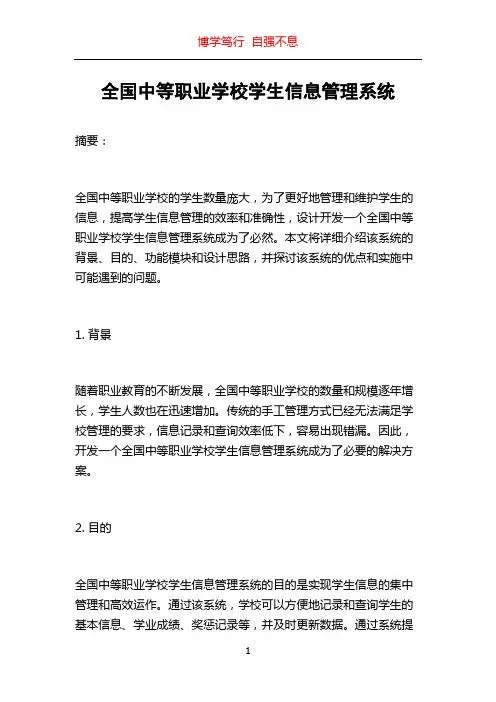 博学笃行 自强不息

全国中等职业学校学生信息管理系统

摘要：

全国中等职业学校的学生数量庞大，为了更好地管理和维护学生的信息，提高学生信息管理的效率和准确性，设计开发一个全国中等职业学校学生信息管理系统成为了必然。本文将详细介绍该系统的背景、目的、功能模块和设计思路，并探讨该系统的优点和实施中可能遇到的问题。

1. 背景

随着职业教育的不断发展，全国中等职业学校的数量和规模逐年增长，学生人数也在迅速增加。传统的手工管理方式已经无法满足学校管理的要求，信息记录和查询效率低下，容易出现错漏。因此，开发一个全国中等职业学校学生信息管理系统成为了必要的解决方案。

2. 目的

全国中等职业学校学生信息管理系统的目的是实现学生信息的集中管理和高效运作。通过该系统，学校可以方便地记录和查询学生的基本信息、学业成绩、奖惩记录等，并及时更新数据。通过系统提

1